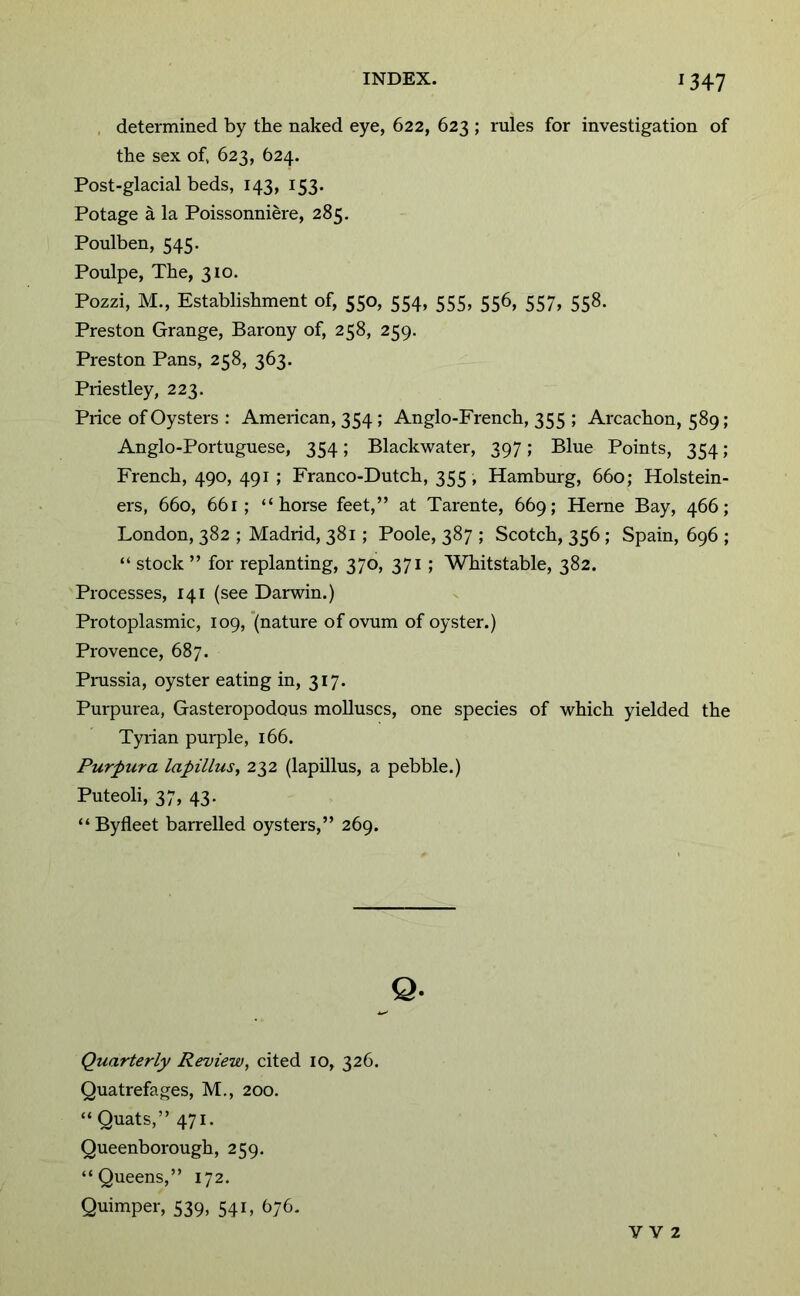 INDEX. 1347

determined by the naked eye, 622, 623; rules for investigation of the sex of, 623, 624.
Post-glacial beds, 143, 153.
Potage à la Poissonnière, 285.
Poulben, 545.
Poulpe, The, 310.
Pozzi, M., Establishment of, 550, 554, 555, 556, 557, 558.
Preston Grange, Barony of, 258, 259.
Preston Pans, 258, 363.
Priestley, 223.
Price of Oysters : American, 354; Anglo-French, 355; Arcachon, 589; Anglo-Portuguese, 354; Blackwater, 397; Blue Points, 354; French, 490, 491; Franco-Dutch, 355, Hamburg, 660; Holsteiners, 660, 661; "horse feet," at Tarente, 669; Herne Bay, 466; London, 382; Madrid, 381; Poole, 387; Scotch, 356; Spain, 696; "stock" for replanting, 370, 371; Whitstable, 382.
Processes, 141 (see Darwin.)
Protoplasmic, 109, (nature of ovum of oyster.)
Provence, 687.
Prussia, oyster eating in, 317.
Purpurea, Gasteropodous molluscs, one species of which yielded the Tyrian purple, 166.
Purpura lapillus, 232 (lapillus, a pebble.)
Puteoli, 37, 43.
"Byfleet barrelled oysters," 269.

Q.

Quarterly Review, cited 10, 326.
Quatrefages, M., 200.
"Quats," 471.
Queenborough, 259.
"Queens," 172.
Quimper, 539, 541, 676.

Y Y 2